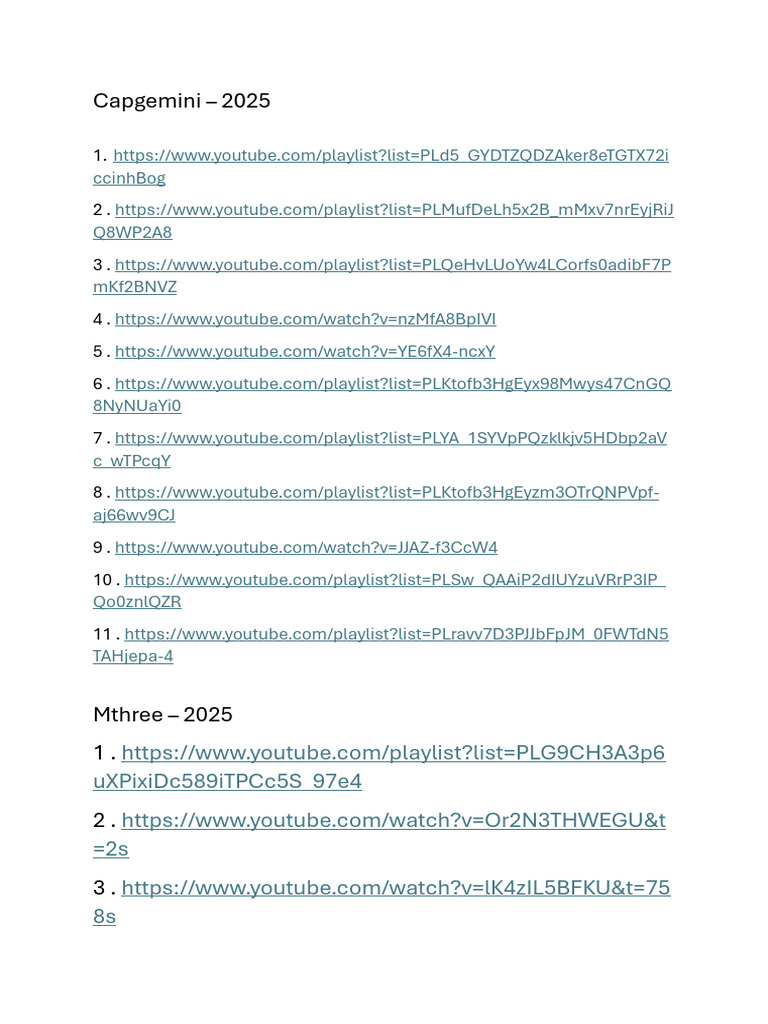 Capgemini – 2025

1. https://www.youtube.com/playlist?list=PLd5_GYDTZQDZAker8eTGTX72iccinhBog

2 . https://www.youtube.com/playlist?list=PLMufDeLh5x2B_mMxv7nrEyjRiJQ8WP2A8

3 . https://www.youtube.com/playlist?list=PLQeHvLUoYw4LCorfs0adibF7PmKf2BNVZ

4 . https://www.youtube.com/watch?v=nzMfA8BpIVI

5 . https://www.youtube.com/watch?v=YE6fX4-ncxY

6 . https://www.youtube.com/playlist?list=PLKtofb3HgEyx98Mwys47CnGQ8NyNUaYi0

7 . https://www.youtube.com/playlist?list=PLYA_1SYVpPQzklkjv5HDbp2aVc_wTPcqY

8 . https://www.youtube.com/playlist?list=PLKtofb3HgEyzm3OTrQNPVpf-aj66wv9CJ

9 . https://www.youtube.com/watch?v=JJAZ-f3CcW4

10 . https://www.youtube.com/playlist?list=PLSw_QAAiP2dIUYzuVRrP3IP_Qo0znlQZR

11 . https://www.youtube.com/playlist?list=PLravv7D3PJJbFpJM_0FWTdN5TAHjepa-4

Mthree – 2025

1 . https://www.youtube.com/playlist?list=PLG9CH3A3p6uXPixiDc589iTPCc5S_97e4

2 . https://www.youtube.com/watch?v=Or2N3THWEGU&t=2s

3 . https://www.youtube.com/watch?v=lK4zIL5BFKU&t=758s